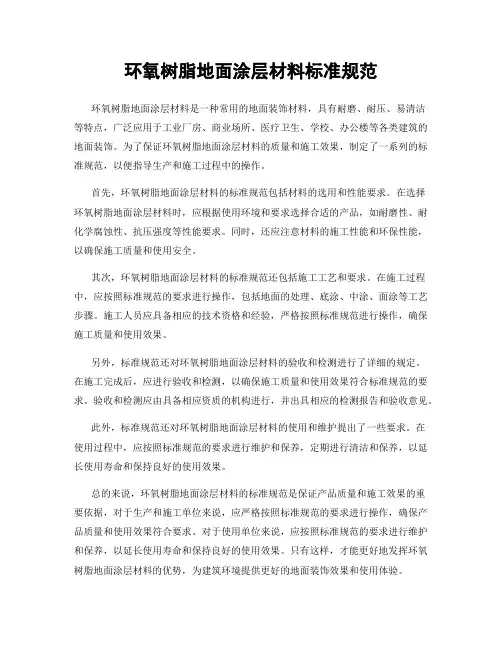 环氧树脂地面涂层材料标准规范

环氧树脂地面涂层材料是一种常用的地面装饰材料，具有耐磨、耐压、易清洁等特点，广泛应用于工业厂房、商业场所、医疗卫生、学校、办公楼等各类建筑的地面装饰。为了保证环氧树脂地面涂层材料的质量和施工效果，制定了一系列的标准规范，以便指导生产和施工过程中的操作。

首先，环氧树脂地面涂层材料的标准规范包括材料的选用和性能要求。在选择环氧树脂地面涂层材料时，应根据使用环境和要求选择合适的产品，如耐磨性、耐化学腐蚀性、抗压强度等性能要求。同时，还应注意材料的施工性能和环保性能，以确保施工质量和使用安全。

其次，环氧树脂地面涂层材料的标准规范还包括施工工艺和要求。在施工过程中，应按照标准规范的要求进行操作，包括地面的处理、底涂、中涂、面涂等工艺步骤。施工人员应具备相应的技术资格和经验，严格按照标准规范进行操作，确保施工质量和使用效果。

另外，标准规范还对环氧树脂地面涂层材料的验收和检测进行了详细的规定。在施工完成后，应进行验收和检测，以确保施工质量和使用效果符合标准规范的要求。验收和检测应由具备相应资质的机构进行，并出具相应的检测报告和验收意见。

此外，标准规范还对环氧树脂地面涂层材料的使用和维护提出了一些要求。在使用过程中，应按照标准规范的要求进行维护和保养，定期进行清洁和保养，以延长使用寿命和保持良好的使用效果。

总的来说，环氧树脂地面涂层材料的标准规范是保证产品质量和施工效果的重要依据，对于生产和施工单位来说，应严格按照标准规范的要求进行操作，确保产品质量和使用效果符合要求。对于使用单位来说，应按照标准规范的要求进行维护和保养，以延长使用寿命和保持良好的使用效果。只有这样，才能更好地发挥环氧树脂地面涂层材料的优势，为建筑环境提供更好的地面装饰效果和使用体验。